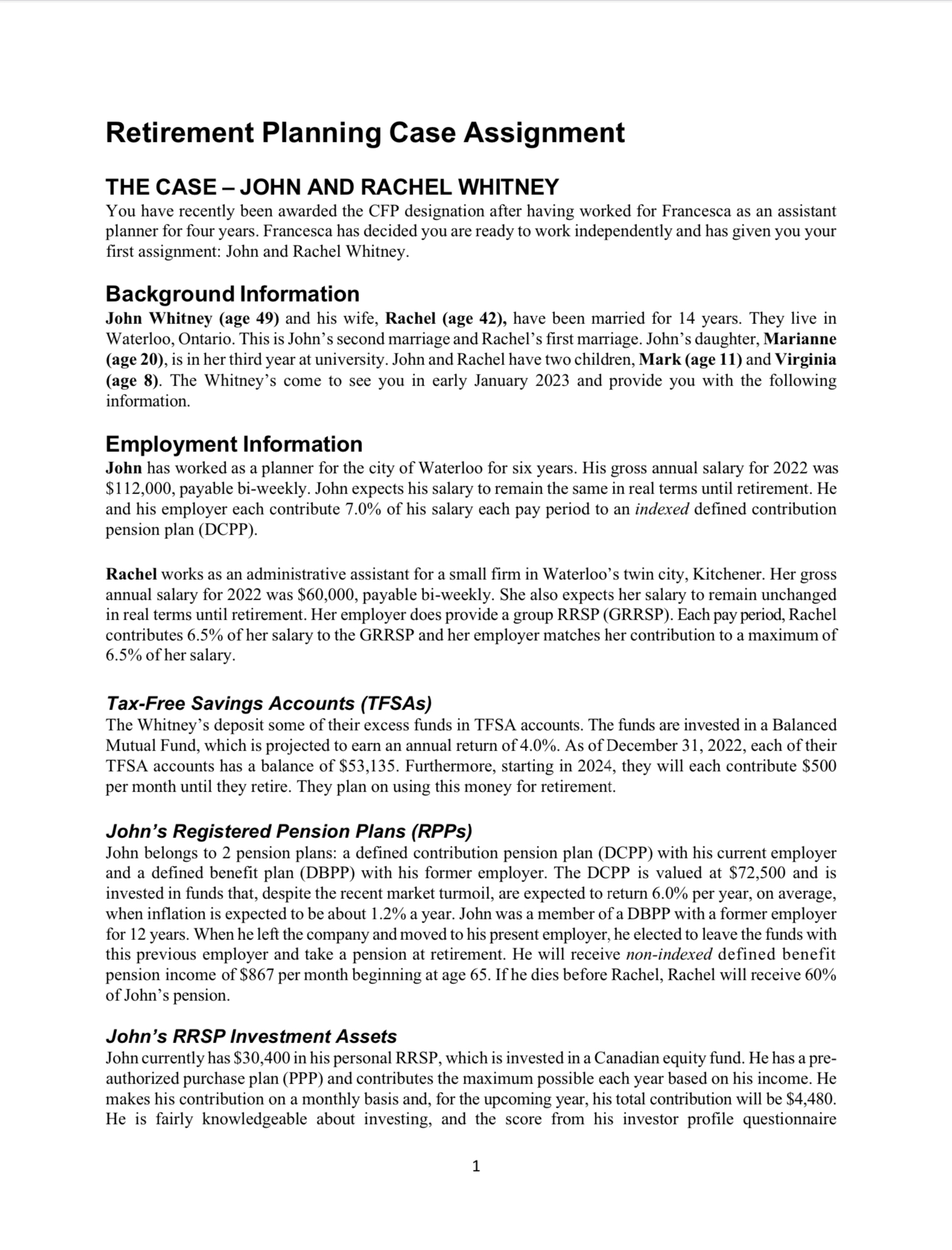 Retirement Planning Case Assignment

THE CASE – JOHN AND RACHEL WHITNEY

You have recently been awarded the CFP designation after having worked for Francesca as an assistant planner for four years. Francesca has decided you are ready to work independently and has given you your first assignment: John and Rachel Whitney.

Background Information

John Whitney (age 49) and his wife, Rachel (age 42), have been married for 14 years. They live in Waterloo, Ontario. This is John's second marriage and Rachel's first marriage. John's daughter, Marianne (age 20), is in her third year at university. John and Rachel have two children, Mark (age 11) and Virginia (age 8). The Whitney's come to see you in early January 2023 and provide you with the following information.

Employment Information

John has worked as a planner for the city of Waterloo for six years. His gross annual salary for 2022 was \$112,000, payable bi-weekly. John expects his salary to remain the same in real terms until retirement. He and his employer each contribute 7.0% of his salary each pay period to an indexed defined contribution pension plan (DCPP).

Rachel works as an administrative assistant for a small firm in Waterloo's twin city, Kitchener. Her gross annual salary for 2022 was \$60,000, payable bi-weekly. She also expects her salary to remain unchanged in real terms until retirement. Her employer does provide a group RRSP (GRRSP). Each pay period, Rachel contributes 6.5% of her salary to the GRRSP and her employer matches her contribution to a maximum of 6.5% of her salary.

Tax-Free Savings Accounts (TFSAs)

The Whitney's deposit some of their excess funds in TFSA accounts. The funds are invested in a Balanced Mutual Fund, which is projected to earn an annual return of 4.0%. As of December 31, 2022, each of their TFSA accounts has a balance of \$53,135. Furthermore, starting in 2024, they will each contribute \$500 per month until they retire. They plan on using this money for retirement.

John's Registered Pension Plans (RPPs)

John belongs to 2 pension plans: a defined contribution pension plan (DCPP) with his current employer and a defined benefit plan (DBPP) with his former employer. The DCPP is valued at \$72,500 and is invested in funds that, despite the recent market turmoil, are expected to return 6.0% per year, on average, when inflation is expected to be about 1.2% a year. John was a member of a DBPP with a former employer for 12 years. When he left the company and moved to his present employer, he elected to leave the funds with this previous employer and take a pension at retirement. He will receive non-indexed defined benefit pension income of \$867 per month beginning at age 65. If he dies before Rachel, Rachel will receive 60% of John's pension.

John's RRSP Investment Assets

John currently has \$30,400 in his personal RRSP, which is invested in a Canadian equity fund. He has a pre-authorized purchase plan (PPP) and contributes the maximum possible each year based on his income. He makes his contribution on a monthly basis and, for the upcoming year, his total contribution will be \$4,480. He is fairly knowledgeable about investing, and the score from his investor profile questionnaire

1